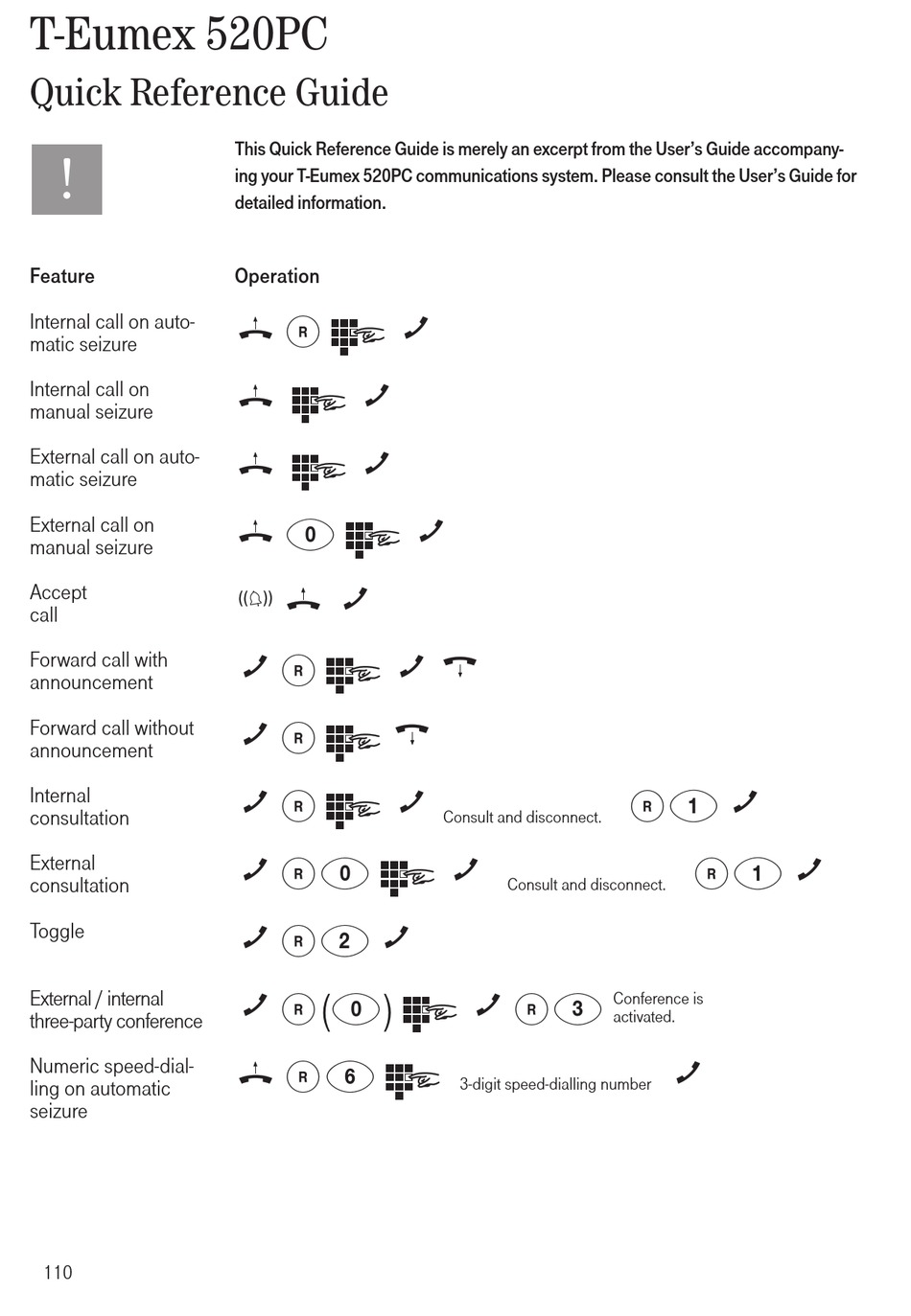 T-Eumex 520PC
Quick Reference Guide

!

This Quick Reference Guide is merely an excerpt from the User's Guide accompanying your T-Eumex 520PC communications system. Please consult the User's Guide for detailed information.

| Feature | Operation |
|---|---|
| Internal call on automatic seizure | R |
| Internal call on manual seizure | |
| External call on automatic seizure | |
| External call on manual seizure | 0 |
| Accept call | |
| Forward call with announcement | R |
| Forward call without announcement | R |
| Internal consultation | R Consult and disconnect. R 1 |
| External consultation | R 0 Consult and disconnect. R 1 |
| Toggle | R 2 |
| External / internal three-party conference | R (0) R 3 Conference is activated. |
| Numeric speed-dialling on automatic seizure | R 6 3-digit speed-dialling number |

110